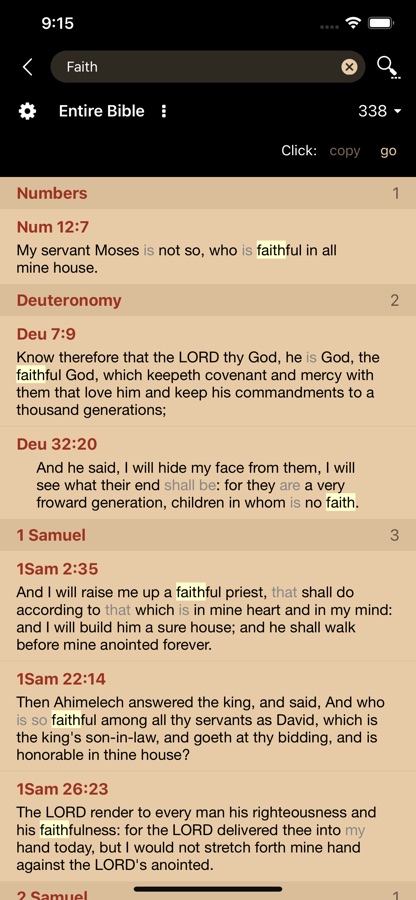 9:15

Faith

Entire Bible 338

Click: copy go

Numbers 1

Num 12:7
My servant Moses is not so, who is faithful in all mine house.

Deuteronomy 2

Deu 7:9
Know therefore that the LORD thy God, he is God, the faithful God, which keepeth covenant and mercy with them that love him and keep his commandments to a thousand generations;

Deu 32:20
And he said, I will hide my face from them, I will see what their end shall be: for they are a very froward generation, children in whom is no faith.

1 Samuel 3

1Sam 2:35
And I will raise me up a faithful priest, that shall do according to that which is in mine heart and in my mind: and I will build him a sure house; and he shall walk before mine anointed forever.

1Sam 22:14
Then Ahimelech answered the king, and said, And who is so faithful among all thy servants as David, which is the king's son-in-law, and goeth at thy bidding, and is honorable in thine house?

1Sam 26:23
The LORD render to every man his righteousness and his faithfulness: for the LORD delivered thee into my hand today, but I would not stretch forth mine hand against the LORD's anointed.

2 Samuel 1